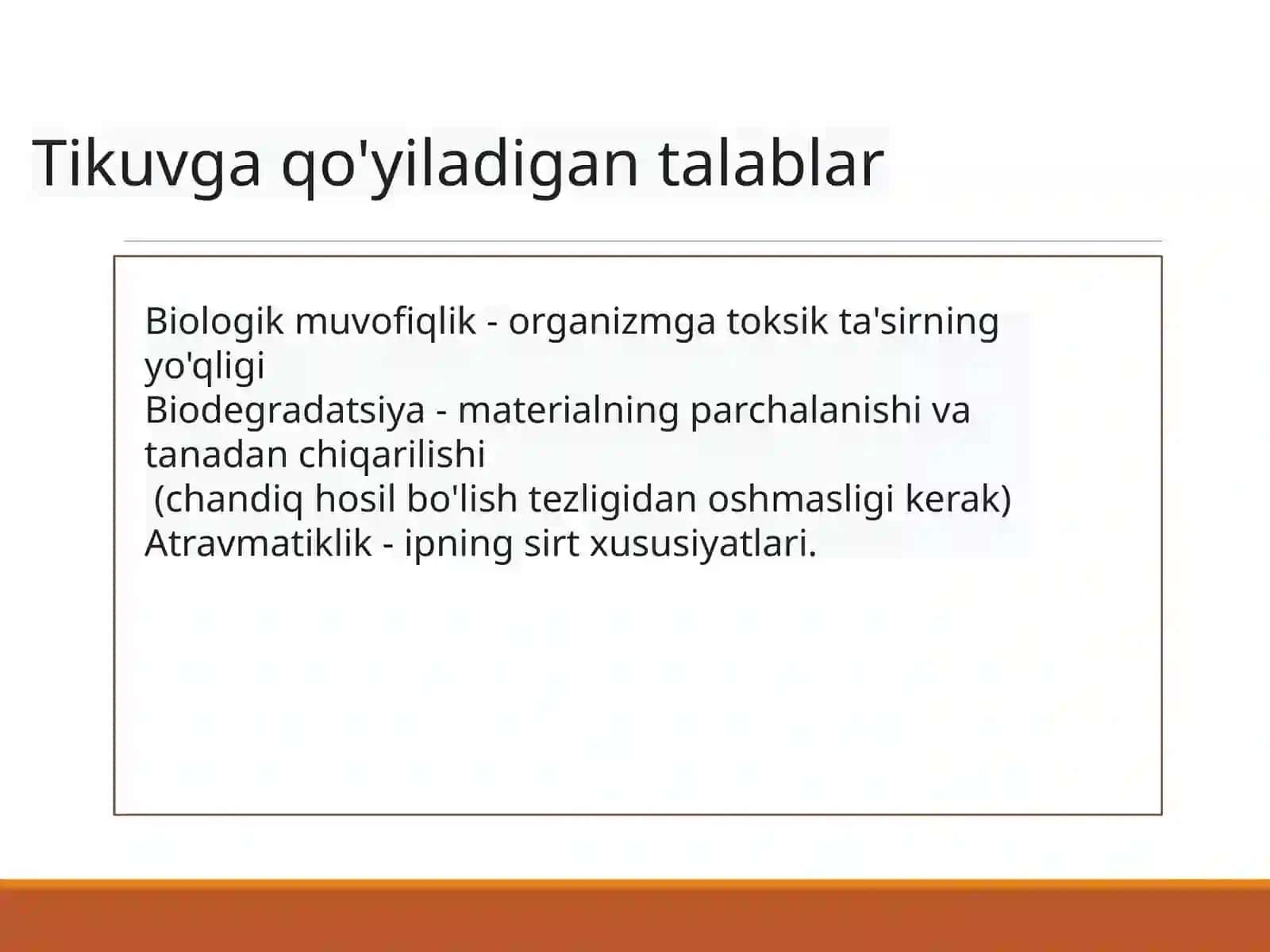 Tikuvga qo'yiladigan talablar

Biologik muvofiqlik - organizmga toksik ta'sirning yo'qligi
Biodegradatsiya - materialning parchalanishi va tanadan chiqarilishi
(chandiq hosil bo'lish tezligidan oshmasligi kerak)
Atravmatiklik - ipning sirt xususiyatlari.